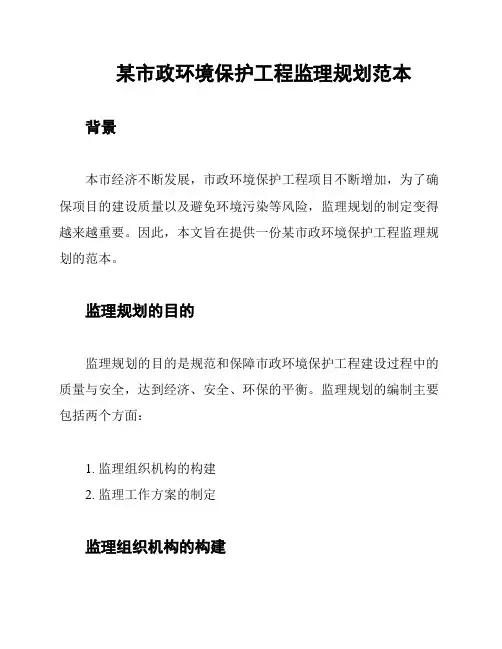 某市政环境保护工程监理规划范本

背景

本市经济不断发展，市政环境保护工程项目不断增加，为了确保项目的建设质量以及避免环境污染等风险，监理规划的制定变得越来越重要。因此，本文旨在提供一份某市政环境保护工程监理规划的范本。

监理规划的目的

监理规划的目的是规范和保障市政环境保护工程建设过程中的质量与安全，达到经济、安全、环保的平衡。监理规划的编制主要包括两个方面：

1. 监理组织机构的构建
2. 监理工作方案的制定

监理组织机构的构建